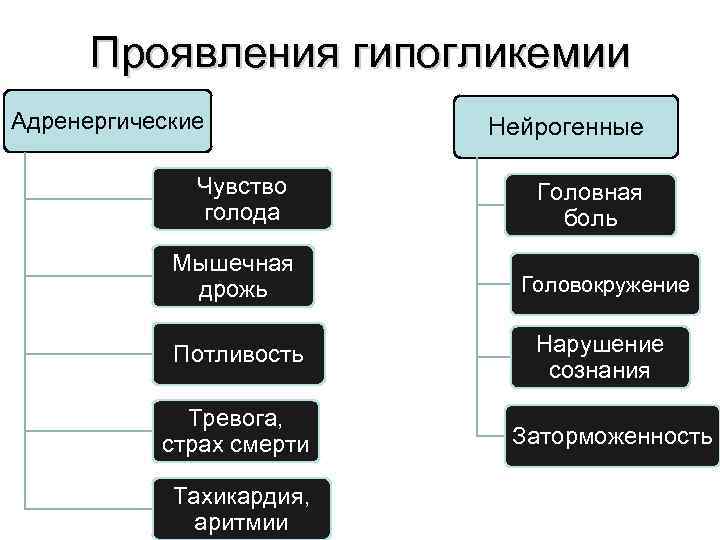 Проявления гипогликемии

Адренергические

Чувство голода

Мышечная дрожь

Потливость

Тревога, страх смерти

Тахикардия, аритмии

Нейрогенные

Головная боль

Головокружение

Нарушение сознания

Заторможенность